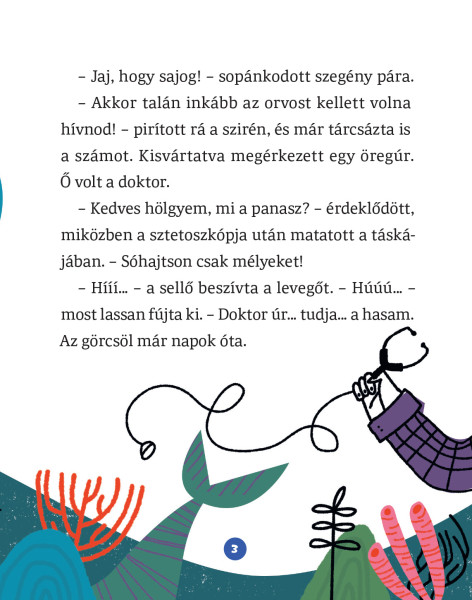 – Jaj, hogy sajog! – sopánkodott szegény pára.

– Akkor talán inkább az orvost kellett volna hívnod! – pirított rá a szirén, és már tárcsázta is a számot. Kisvártatva megérkezett egy öregúr. Ő volt a doktor.

– Kedves hölgyem, mi a panasz? – érdeklődött, miközben a sztetoszkópja után matatott a táskájában. – Sóhajtson csak mélyeket!

– Hííí... – a sellő beszívta a levegőt. – Húúú... – most lassan fújta ki. – Doktor úr... tudja... a hasam. Az görcsöl már napok óta.

3